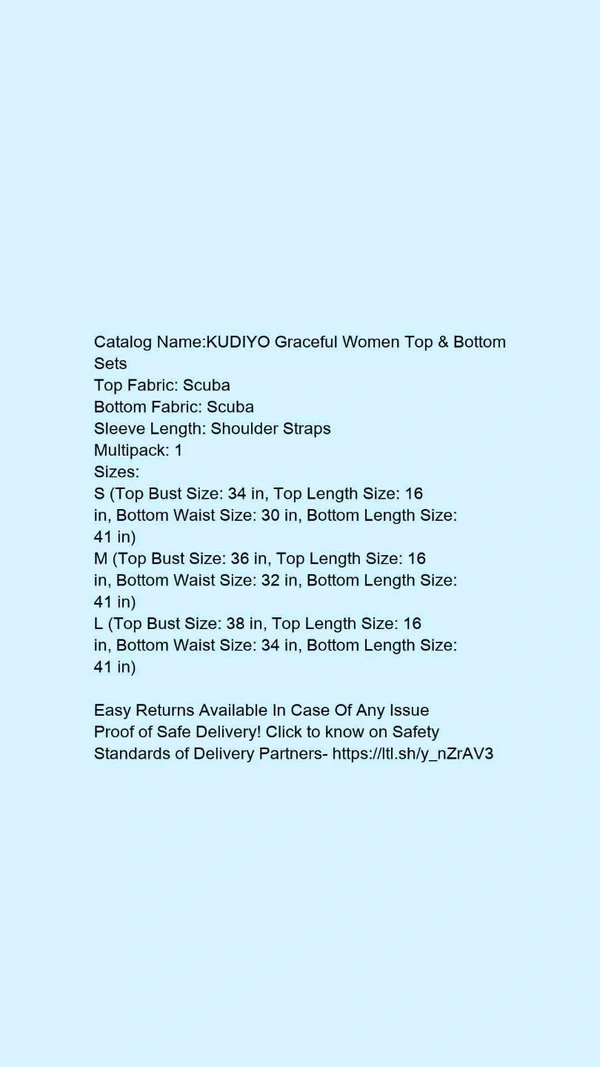 Catalog Name:KUDIYO Graceful Women Top & Bottom Sets
Top Fabric: Scuba
Bottom Fabric: Scuba
Sleeve Length: Shoulder Straps
Multipack: 1
Sizes:
S (Top Bust Size: 34 in, Top Length Size: 16 in, Bottom Waist Size: 30 in, Bottom Length Size: 41 in)
M (Top Bust Size: 36 in, Top Length Size: 16 in, Bottom Waist Size: 32 in, Bottom Length Size: 41 in)
L (Top Bust Size: 38 in, Top Length Size: 16 in, Bottom Waist Size: 34 in, Bottom Length Size: 41 in)

Easy Returns Available In Case Of Any Issue
Proof of Safe Delivery! Click to know on Safety Standards of Delivery Partners- https://ltl.sh/y_nZrAV3